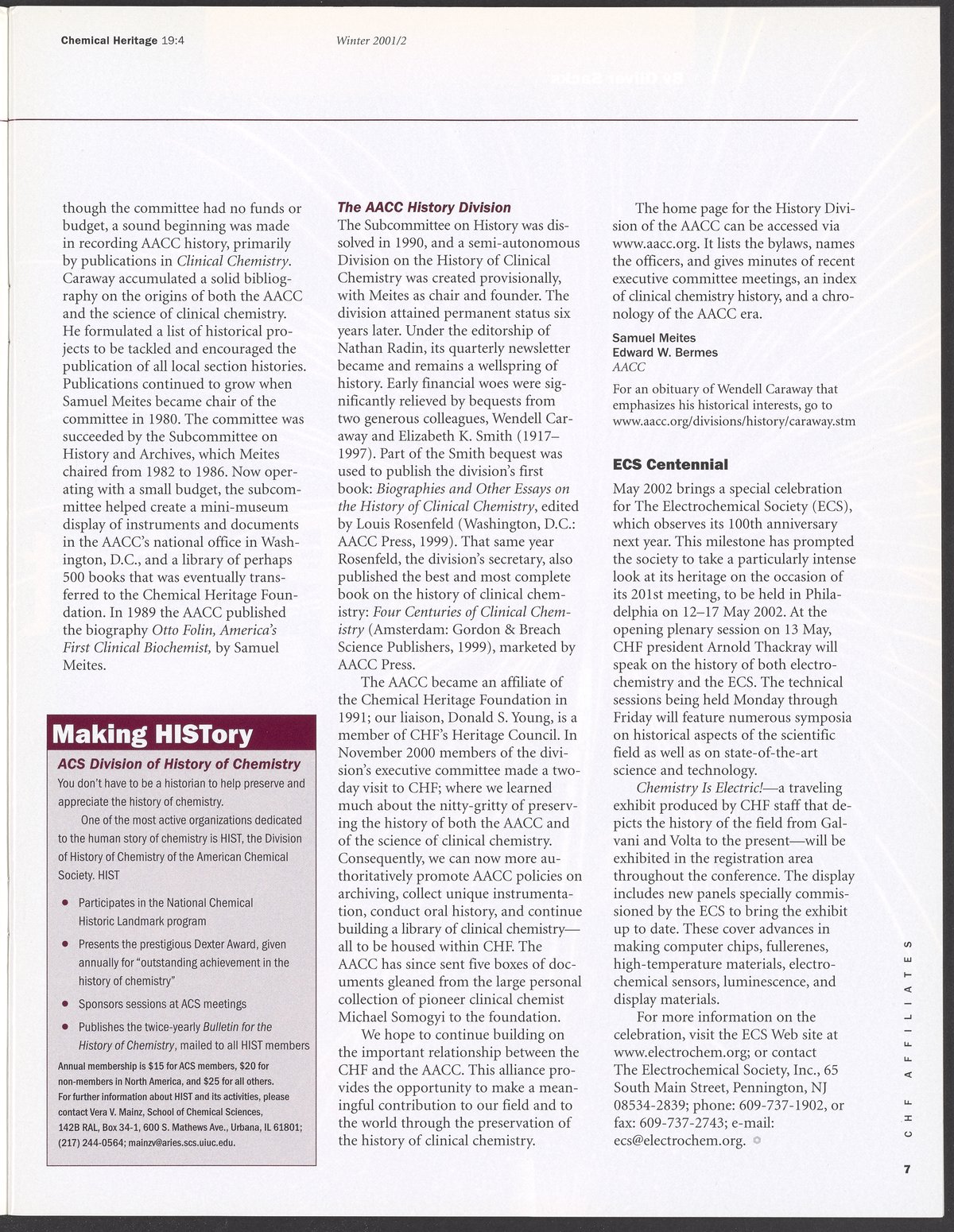 Chemical Heritage 19:4 Winter 2001/2

though the committee had no funds or budget, a sound beginning was made in recording AACC history, primarily by publications in Clinical Chemistry. Caraway accumulated a solid bibliography on the origins of both the AACC and the science of clinical chemistry. He formulated a list of historical projects to be tackled and encouraged the publication of all local section histories. Publications continued to grow when Samuel Meites became chair of the committee in 1980. The committee was succeeded by the Subcommittee on History and Archives, which Meites chaired from 1982 to 1986. Now operating with a small budget, the subcommittee helped create a mini-museum display of instruments and documents in the AACC's national office in Washington, D.C., and a library of perhaps 500 books that was eventually transferred to the Chemical Heritage Foundation. In 1989 the AACC published the biography Otto Folin, America's First Clinical Biochemist, by Samuel Meites.

Making HISTory

ACS Division of History of Chemistry

You don't have to be a historian to help preserve and appreciate the history of chemistry.

One of the most active organizations dedicated to the human story of chemistry is HIST, the Division of History of Chemistry of the American Chemical Society. HIST

• Participates in the National Chemical Historic Landmark program

• Presents the prestigious Dexter Award, given annually for "outstanding achievement in the history of chemistry"

• Sponsors sessions at ACS meetings

• Publishes the twice-yearly Bulletin for the History of Chemistry, mailed to all HIST members

Annual membership is $15 for ACS members, $20 for non-members in North America, and $25 for all others. For further information about HIST and its activities, please contact Vera V. Mainz, School of Chemical Sciences, 142B RAL, Box 34-1, 600 S. Mathews Ave., Urbana, IL 61801; (217) 244-0564; mainzv@aries.scs.uiuc.edu.

The AACC History Division

The Subcommittee on History was dissolved in 1990, and a semi-autonomous Division on the History of Clinical Chemistry was created provisionally, with Meites as chair and founder. The division attained permanent status six years later. Under the editorship of Nathan Radin, its quarterly newsletter became and remains a wellspring of history. Early financial woes were significantly relieved by bequests from two generous colleagues, Wendell Caraway and Elizabeth K. Smith (1917–1997). Part of the Smith bequest was used to publish the division's first book: Biographies and Other Essays on the History of Clinical Chemistry, edited by Louis Rosenfeld (Washington, D.C.: AACC Press, 1999). That same year Rosenfeld, the division's secretary, also published the best and most complete book on the history of clinical chemistry: Four Centuries of Clinical Chemistry (Amsterdam: Gordon & Breach Science Publishers, 1999), marketed by AACC Press.

The AACC became an affiliate of the Chemical Heritage Foundation in 1991; our liaison, Donald S. Young, is a member of CHF's Heritage Council. In November 2000 members of the division's executive committee made a two-day visit to CHF; where we learned much about the nitty-gritty of preserving the history of both the AACC and of the science of clinical chemistry. Consequently, we can now more authoritatively promote AACC policies on archiving, collect unique instrumentation, conduct oral history, and continue building a library of clinical chemistry—all to be housed within CHF. The AACC has since sent five boxes of documents gleaned from the large personal collection of pioneer clinical chemist Michael Somogyi to the foundation.

We hope to continue building on the important relationship between the CHF and the AACC. This alliance provides the opportunity to make a meaningful contribution to our field and to the world through the preservation of the history of clinical chemistry.

The home page for the History Division of the AACC can be accessed via www.aacc.org. It lists the bylaws, names the officers, and gives minutes of recent executive committee meetings, an index of clinical chemistry history, and a chronology of the AACC era.

Samuel Meites
Edward W. Bermes
AACC

For an obituary of Wendell Caraway that emphasizes his historical interests, go to www.aacc.org/divisions/history/caraway.stm

ECS Centennial

May 2002 brings a special celebration for The Electrochemical Society (ECS), which observes its 100th anniversary next year. This milestone has prompted the society to take a particularly intense look at its heritage on the occasion of its 201st meeting, to be held in Philadelphia on 12–17 May 2002. At the opening plenary session on 13 May, CHF president Arnold Thackray will speak on the history of both electrochemistry and the ECS. The technical sessions being held Monday through Friday will feature numerous symposia on historical aspects of the scientific field as well as on state-of-the-art science and technology.

Chemistry Is Electric!—a traveling exhibit produced by CHF staff that depicts the history of the field from Galvani and Volta to the present—will be exhibited in the registration area throughout the conference. The display includes new panels specially commissioned by the ECS to bring the exhibit up to date. These cover advances in making computer chips, fullerenes, high-temperature materials, electrochemical sensors, luminescence, and display materials.

For more information on the celebration, visit the ECS Web site at www.electrochem.org; or contact The Electrochemical Society, Inc., 65 South Main Street, Pennington, NJ 08534-2839; phone: 609-737-1902, or fax: 609-737-2743; e-mail: ecs@electrochem.org.

CHF AFFILIATES

7